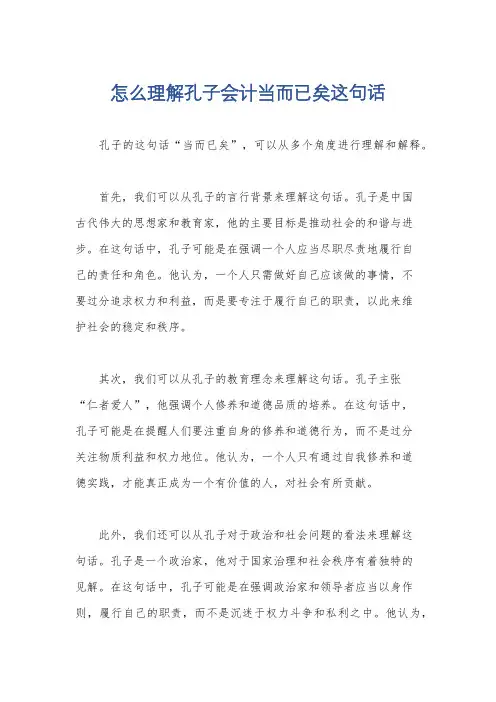 怎么理解孔子会计当而已矣这句话

孔子的这句话“当而已矣”，可以从多个角度进行理解和解释。

首先，我们可以从孔子的言行背景来理解这句话。孔子是中国古代伟大的思想家和教育家，他的主要目标是推动社会的和谐与进步。在这句话中，孔子可能是在强调一个人应当尽职尽责地履行自己的责任和角色。他认为，一个人只需做好自己应该做的事情，不要过分追求权力和利益，而是要专注于履行自己的职责，以此来维护社会的稳定和秩序。

其次，我们可以从孔子的教育理念来理解这句话。孔子主张“仁者爱人”，他强调个人修养和道德品质的培养。在这句话中，孔子可能是在提醒人们要注重自身的修养和道德行为，而不是过分关注物质利益和权力地位。他认为，一个人只有通过自我修养和道德实践，才能真正成为一个有价值的人，对社会有所贡献。

此外，我们还可以从孔子对于政治和社会问题的看法来理解这句话。孔子是一个政治家，他对于国家治理和社会秩序有着独特的见解。在这句话中，孔子可能是在强调政治家和领导者应当以身作则，履行自己的职责，而不是沉迷于权力斗争和私利之中。他认为，